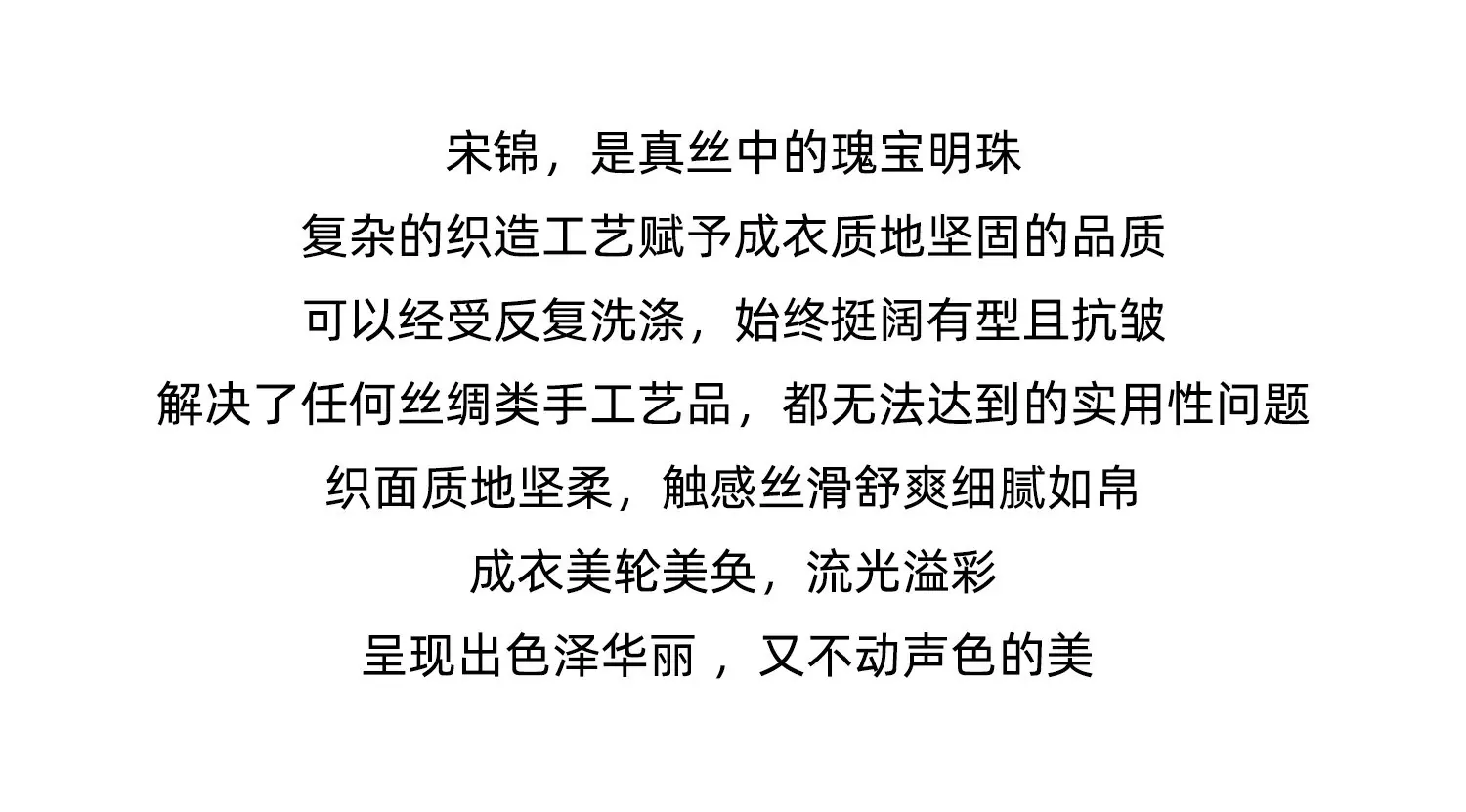 宋锦，是真丝中的瑰宝明珠

复杂的织造工艺赋予成衣质地坚固的品质

可以经受反复洗涤，始终挺阔有型且抗皱

解决了任何丝绸类手工艺品，都无法达到的实用性问题

织面质地坚柔，触感丝滑舒爽细腻如帛

成衣美轮美奂，流光溢彩

呈现出色泽华丽，又不动声色的美